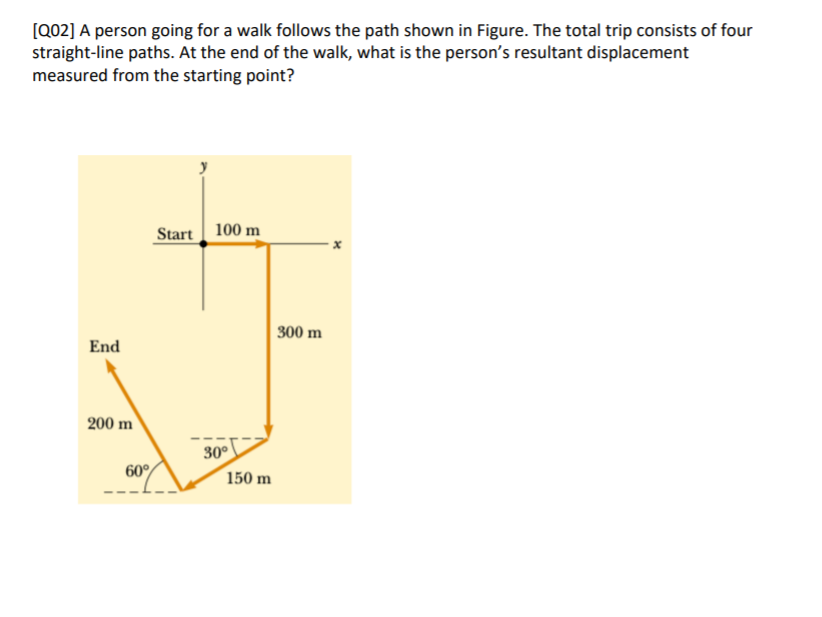 [Q02] A person going for a walk follows the path shown in Figure. The total trip consists of four straight-line paths. At the end of the walk, what is the person's resultant displacement measured from the starting point?

y
Start
100 m
x
300 m
End
200 m
30°
60°
150 m